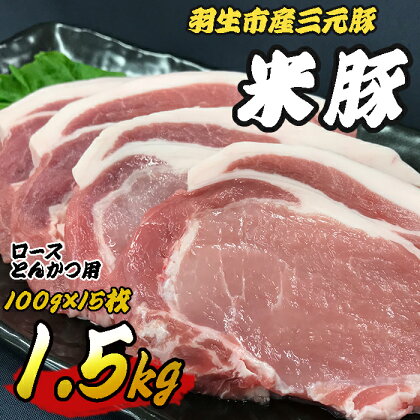 羽生市産三元豚

米豚

ロース
とんかつ用

100g×15枚

1.5kg